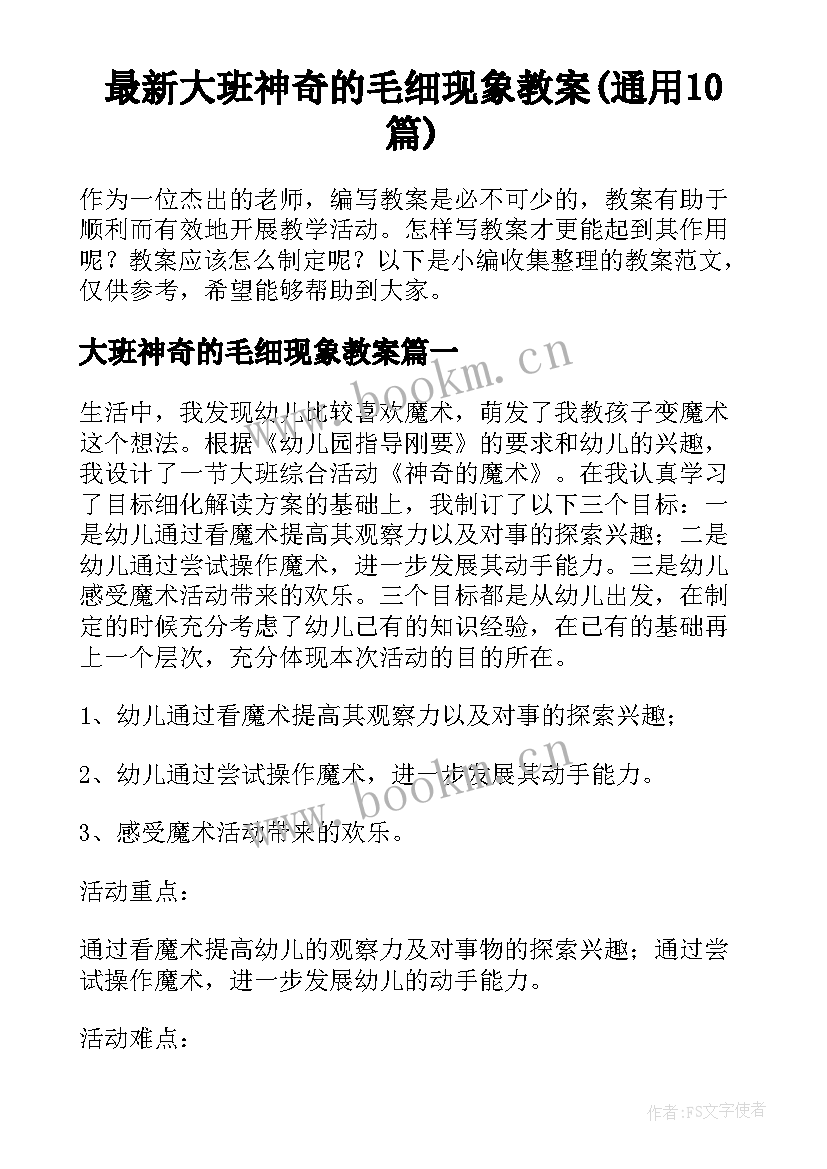 最新大班神奇的毛细现象教案(通用10篇)

作为一位杰出的老师，编写教案是必不可少的，教案有助于顺利而有效地开展教学活动。怎样写教案才更能起到其作用呢？教案应该怎么制定呢？以下是小编收集整理的教案范文，仅供参考，希望能够帮助到大家。

大班神奇的毛细现象教案篇一

生活中，我发现幼儿比较喜欢魔术，萌发了我教孩子变魔术这个想法。根据《幼儿园指导刚要》的要求和幼儿的兴趣，我设计了一节大班综合活动《神奇的魔术》。在我认真学习了目标细化解读方案的基础上，我制订了以下三个目标：一是幼儿通过看魔术提高其观察力以及对事的探索兴趣；二是幼儿通过尝试操作魔术，进一步发展其动手能力。三是幼儿感受魔术活动带来的欢乐。三个目标都是从幼儿出发，在制定的时候充分考虑了幼儿已有的知识经验，在已有的基础再上一个层次，充分体现本次活动的目的所在。

1、幼儿通过看魔术提高其观察力以及对事的探索兴趣；

2、幼儿通过尝试操作魔术，进一步发展其动手能力。

3、感受魔术活动带来的欢乐。

活动重点：

通过看魔术提高幼儿的观察力及对事物的探索兴趣；通过尝试操作魔术，进一步发展幼儿的动手能力。

活动难点：

www.bookm.cn

www.bookm.cn

作者：FS文字使者